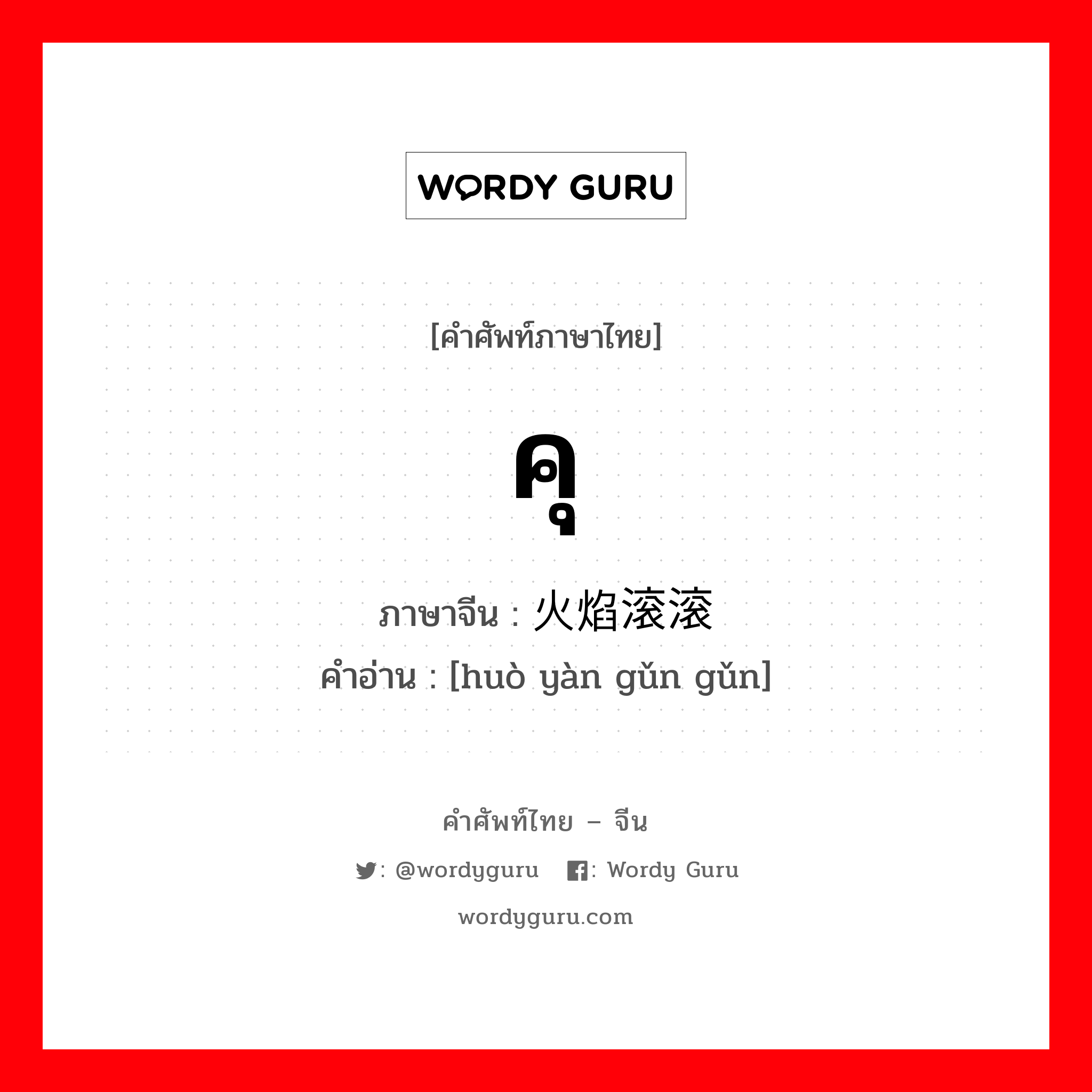 WORDY GURU

[คำศัพท์ภาษาไทย]

คุ

ภาษาจีน : 火焰滚滚
คำอ่าน : [huò yàn gǔn gǔn]

คำศัพท์ไทย – จีน
: @wordyguru   : Wordy Guru
wordyguru.com